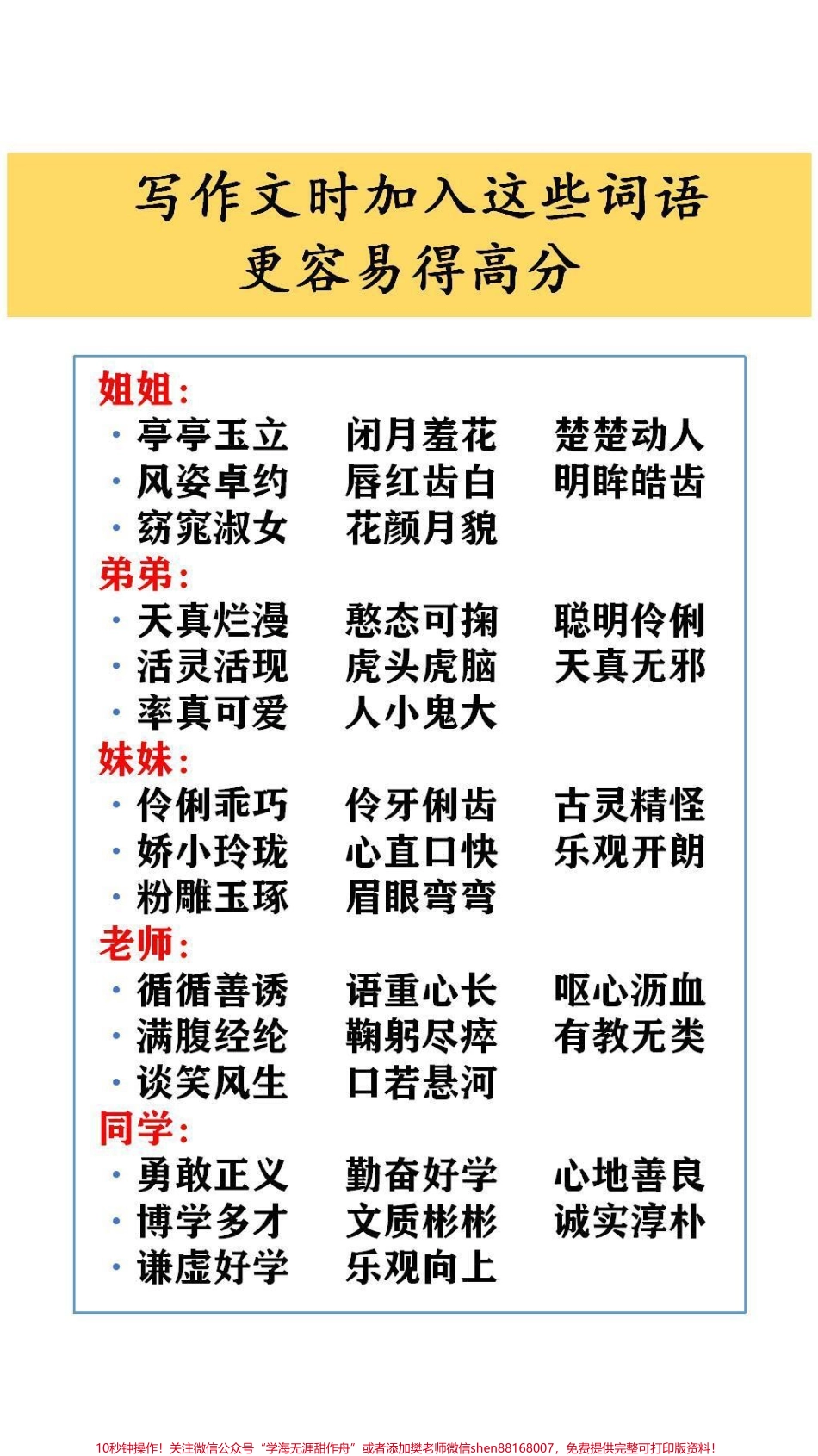 写作文时加入这些词语
更容易得高分

姐姐：

· 亭亭玉立　闭月羞花　楚楚动人
· 风姿卓约　唇红齿白　明眸皓齿
· 窈窕淑女　花颜月貌

弟弟：

· 天真烂漫　憨态可掬　聪明伶俐
· 活灵活现　虎头虎脑　天真无邪
· 率真可爱　人小鬼大

妹妹：

· 伶俐乖巧　伶牙俐齿　古灵精怪
· 娇小玲珑　心直口快　乐观开朗
· 粉雕玉琢　眉眼弯弯

老师：

· 循循善诱　语重心长　呕心沥血
· 满腹经纶　鞠躬尽瘁　有教无类
· 谈笑风生　口若悬河

同学：

· 勇敢正义　勤奋好学　心地善良
· 博学多才　文质彬彬　诚实淳朴
· 谦虚好学　乐观向上

10秒钟操作！关注微信公众号“学海无涯甜作舟”或者添加樊老师微信shen88168007，免费提供完整可打印版资料！